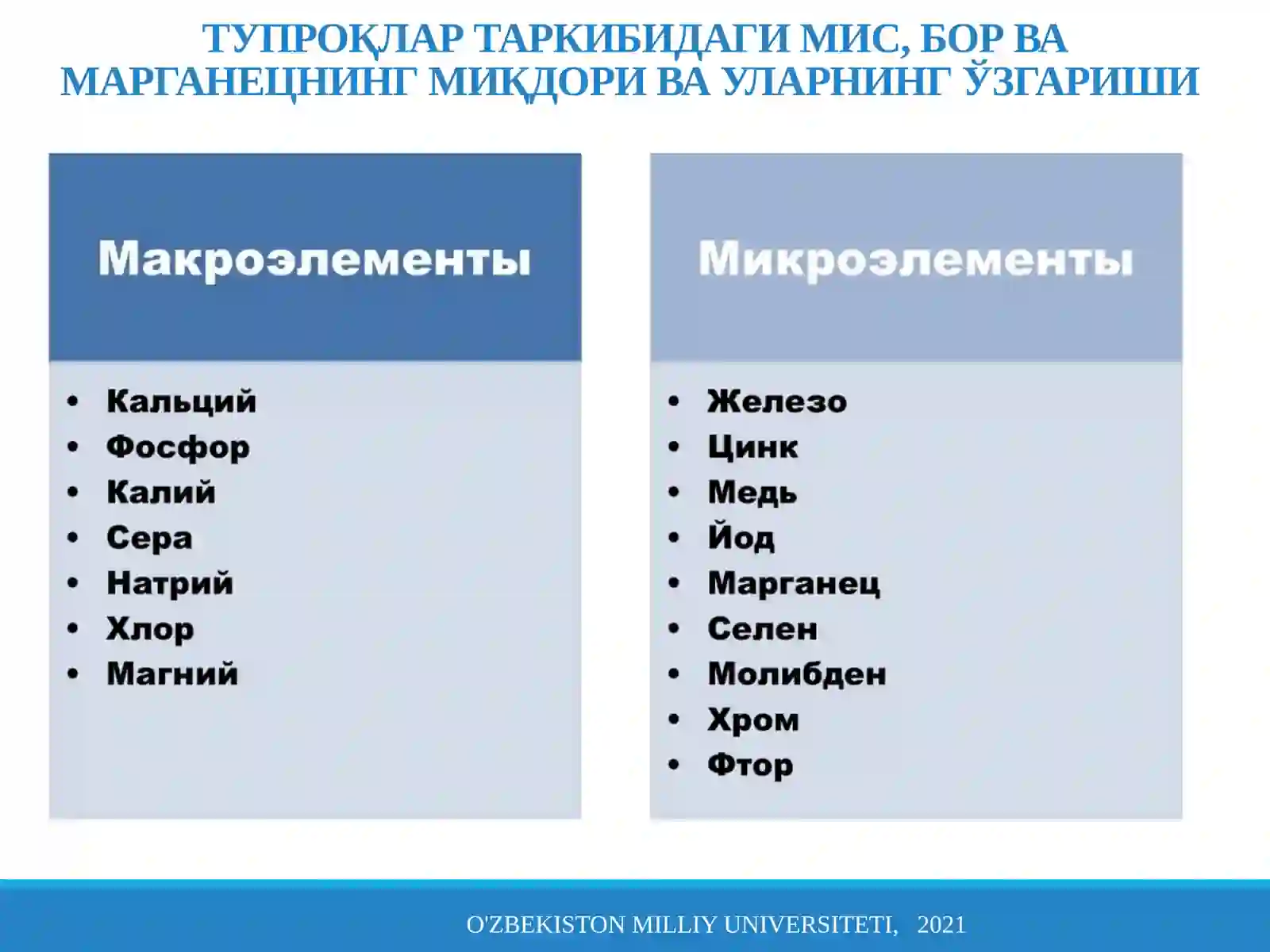 ТУПРОҚЛАР ТАРКИБИДАГИ МИС, БОР ВА МАРГАНЕЦНИНГ МИҚДОРИ ВА УЛАРНИНГ ЎЗГАРИШИ

Макроэлементы

• Кальций
• Фосфор
• Калий
• Сера
• Натрий
• Хлор
• Магний

Микроэлементы

• Железо
• Цинк
• Медь
• Йод
• Марганец
• Селен
• Молибден
• Хром
• Фтор

O'ZBEKISTON MILLIY UNIVERSITETI, 2021